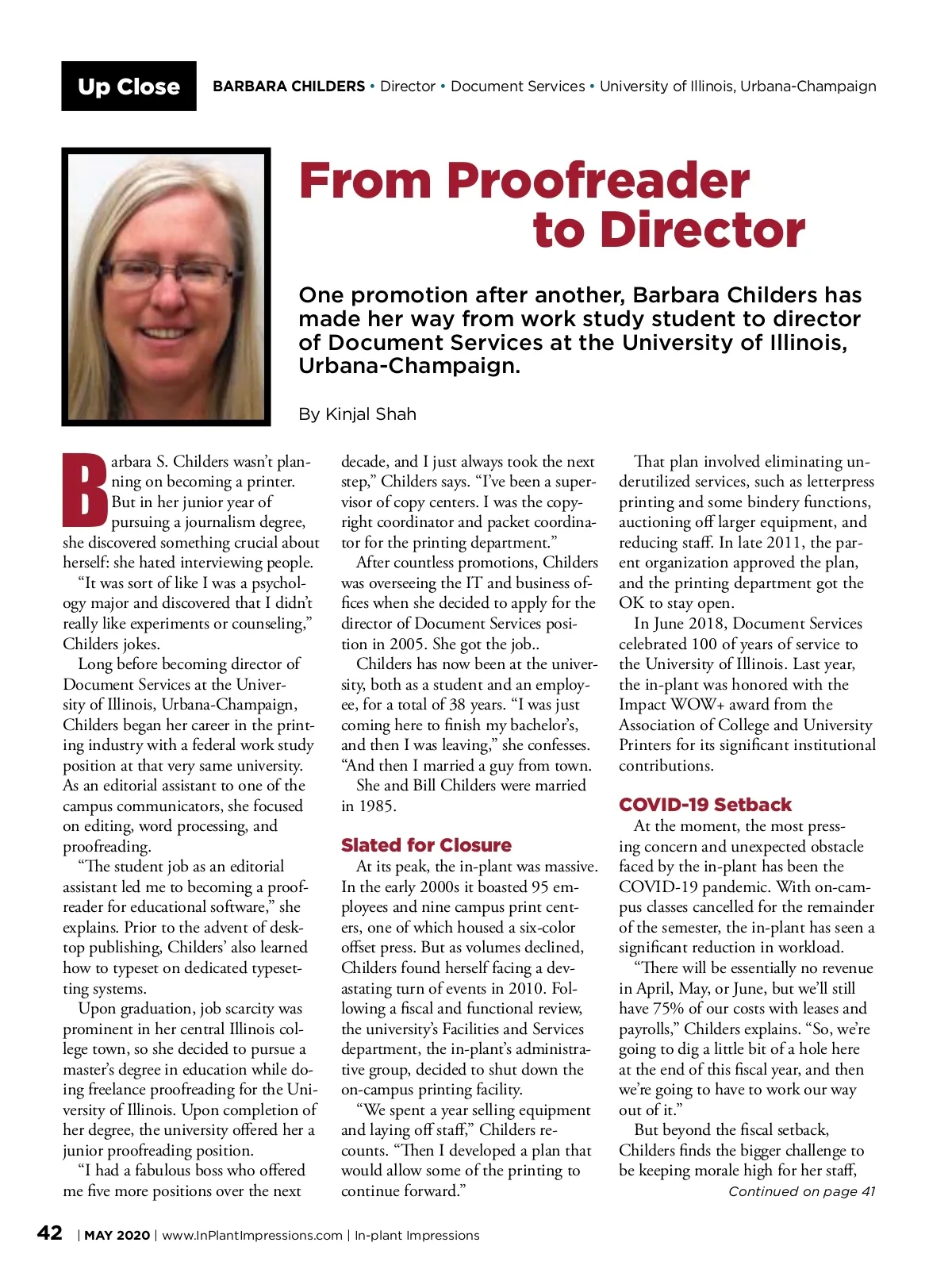 Up Close BARBARA CHILDERS • Director • Document Services • University of Illinois, Urbana-Champaign

From Proofreader to Director

One promotion after another, Barbara Childers has made her way from work study student to director of Document Services at the University of Illinois, Urbana-Champaign.

By Kinjal Shah

Barbara S. Childers wasn't planning on becoming a printer. But in her junior year of pursuing a journalism degree, she discovered something crucial about herself: she hated interviewing people.

"It was sort of like I was a psychology major and discovered that I didn't really like experiments or counseling," Childers jokes.

Long before becoming director of Document Services at the University of Illinois, Urbana-Champaign, Childers began her career in the printing industry with a federal work study position at that very same university. As an editorial assistant to one of the campus communicators, she focused on editing, word processing, and proofreading.

"The student job as an editorial assistant led me to becoming a proofreader for educational software," she explains. Prior to the advent of desktop publishing, Childers' also learned how to typeset on dedicated typesetting systems.

Upon graduation, job scarcity was prominent in her central Illinois college town, so she decided to pursue a master's degree in education while doing freelance proofreading for the University of Illinois. Upon completion of her degree, the university offered her a junior proofreading position.

"I had a fabulous boss who offered me five more positions over the next decade, and I just always took the next step," Childers says. "I've been a supervisor of copy centers. I was the copyright coordinator and packet coordinator for the printing department."

After countless promotions, Childers was overseeing the IT and business offices when she decided to apply for the director of Document Services position in 2005. She got the job..

Childers has now been at the university, both as a student and an employee, for a total of 38 years. "I was just coming here to finish my bachelor's, and then I was leaving," she confesses. "And then I married a guy from town.

She and Bill Childers were married in 1985.

Slated for Closure

At its peak, the in-plant was massive. In the early 2000s it boasted 95 employees and nine campus print centers, one of which housed a six-color offset press. But as volumes declined, Childers found herself facing a devastating turn of events in 2010. Following a fiscal and functional review, the university's Facilities and Services department, the in-plant's administrative group, decided to shut down the on-campus printing facility.

"We spent a year selling equipment and laying off staff," Childers recounts. "Then I developed a plan that would allow some of the printing to continue forward."

That plan involved eliminating underutilized services, such as letterpress printing and some bindery functions, auctioning off larger equipment, and reducing staff. In late 2011, the parent organization approved the plan, and the printing department got the OK to stay open.

In June 2018, Document Services celebrated 100 of years of service to the University of Illinois. Last year, the in-plant was honored with the Impact WOW+ award from the Association of College and University Printers for its significant institutional contributions.

COVID-19 Setback

At the moment, the most pressing concern and unexpected obstacle faced by the in-plant has been the COVID-19 pandemic. With on-campus classes cancelled for the remainder of the semester, the in-plant has seen a significant reduction in workload.

"There will be essentially no revenue in April, May, or June, but we'll still have 75% of our costs with leases and payrolls," Childers explains. "So, we're going to dig a little bit of a hole here at the end of this fiscal year, and then we're going to have to work our way out of it."

But beyond the fiscal setback, Childers finds the bigger challenge to be keeping morale high for her staff,

Continued on page 41

42 | MAY 2020 | www.InPlantImpressions.com | In-plant Impressions